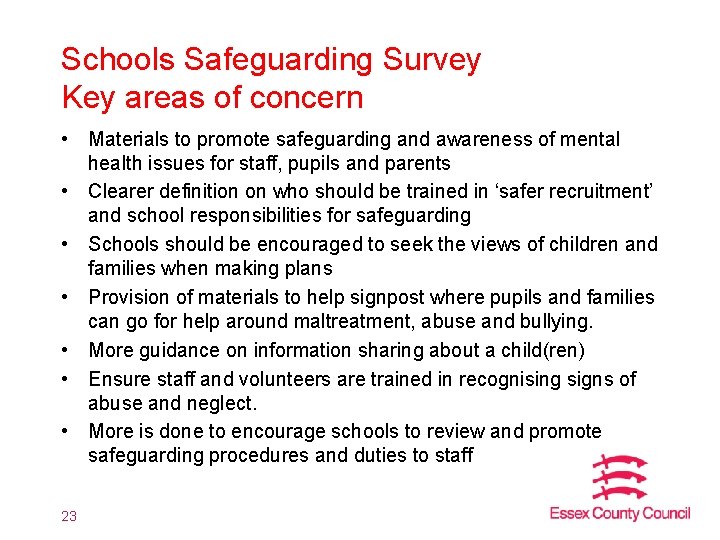 Schools Safeguarding Survey
Key areas of concern

• Materials to promote safeguarding and awareness of mental health issues for staff, pupils and parents
• Clearer definition on who should be trained in 'safer recruitment' and school responsibilities for safeguarding
• Schools should be encouraged to seek the views of children and families when making plans
• Provision of materials to help signpost where pupils and families can go for help around maltreatment, abuse and bullying.
• More guidance on information sharing about a child(ren)
• Ensure staff and volunteers are trained in recognising signs of abuse and neglect.
• More is done to encourage schools to review and promote safeguarding procedures and duties to staff

23

Essex County Council